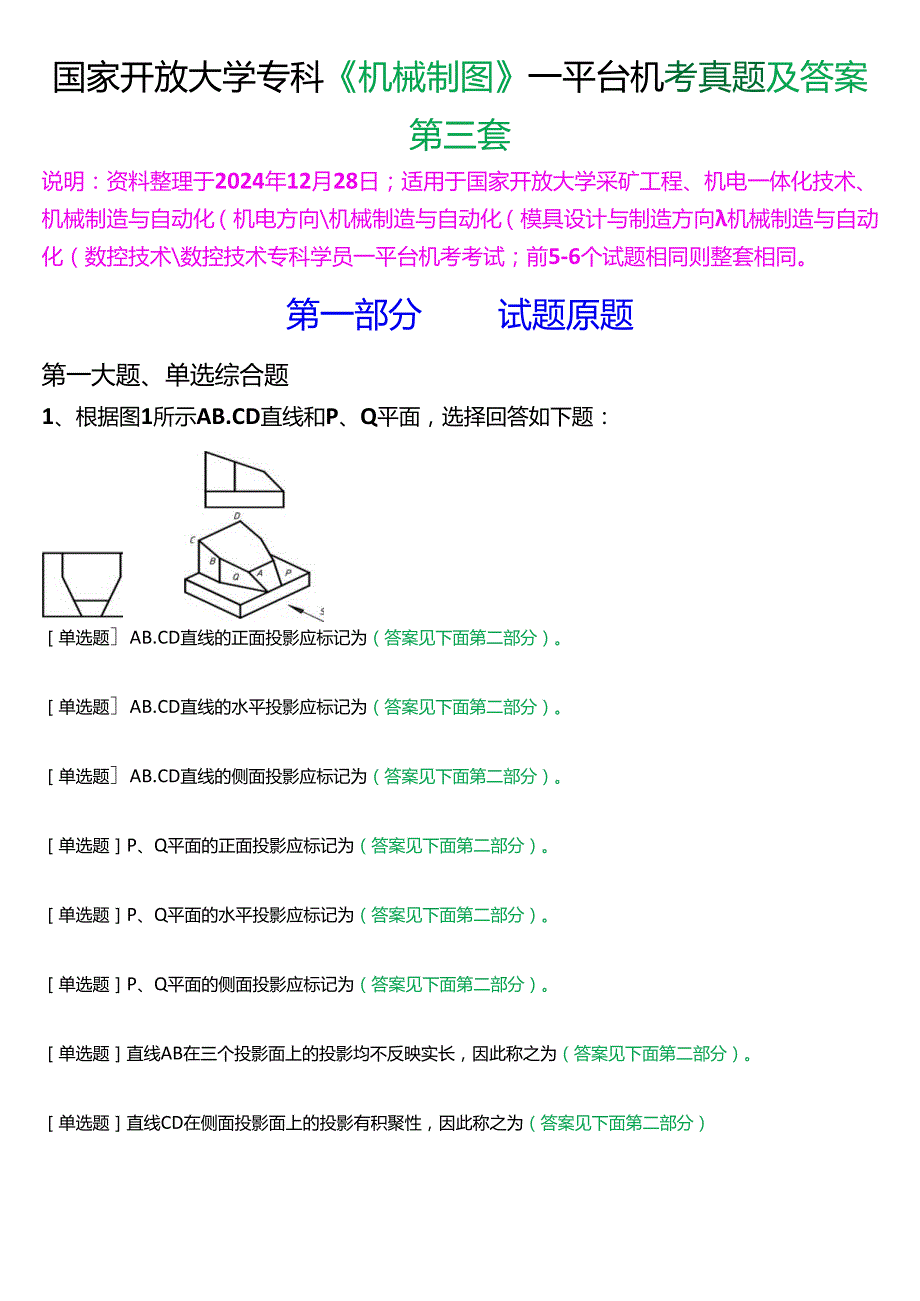 国家开放大学专科《机械制图》一平台机考真题及答案
第三套

说明：资料整理于2024年12月28日；适用于国家开放大学采矿工程、机电一体化技术、机械制造与自动化（机电方向\机械制造与自动化（模具设计与制造方向λ机械制造与自动化（数控技术\数控技术专科学员一平台机考考试；前5-6个试题相同则整套相同。

第一部分　　试题原题

第一大题、单选综合题

1、根据图1所示AB.CD直线和P、Q平面，选择回答如下题：

D
C
B
Q
A
P
S

［单选题］AB.CD直线的正面投影应标记为（答案见下面第二部分）。

［单选题］AB.CD直线的水平投影应标记为（答案见下面第二部分）。

［单选题］AB.CD直线的侧面投影应标记为（答案见下面第二部分）。

［单选题］P、Q平面的正面投影应标记为（答案见下面第二部分）。

［单选题］P、Q平面的水平投影应标记为（答案见下面第二部分）。

［单选题］P、Q平面的侧面投影应标记为（答案见下面第二部分）。

［单选题］直线AB在三个投影面上的投影均不反映实长，因此称之为（答案见下面第二部分）。

［单选题］直线CD在侧面投影面上的投影有积聚性，因此称之为（答案见下面第二部分）